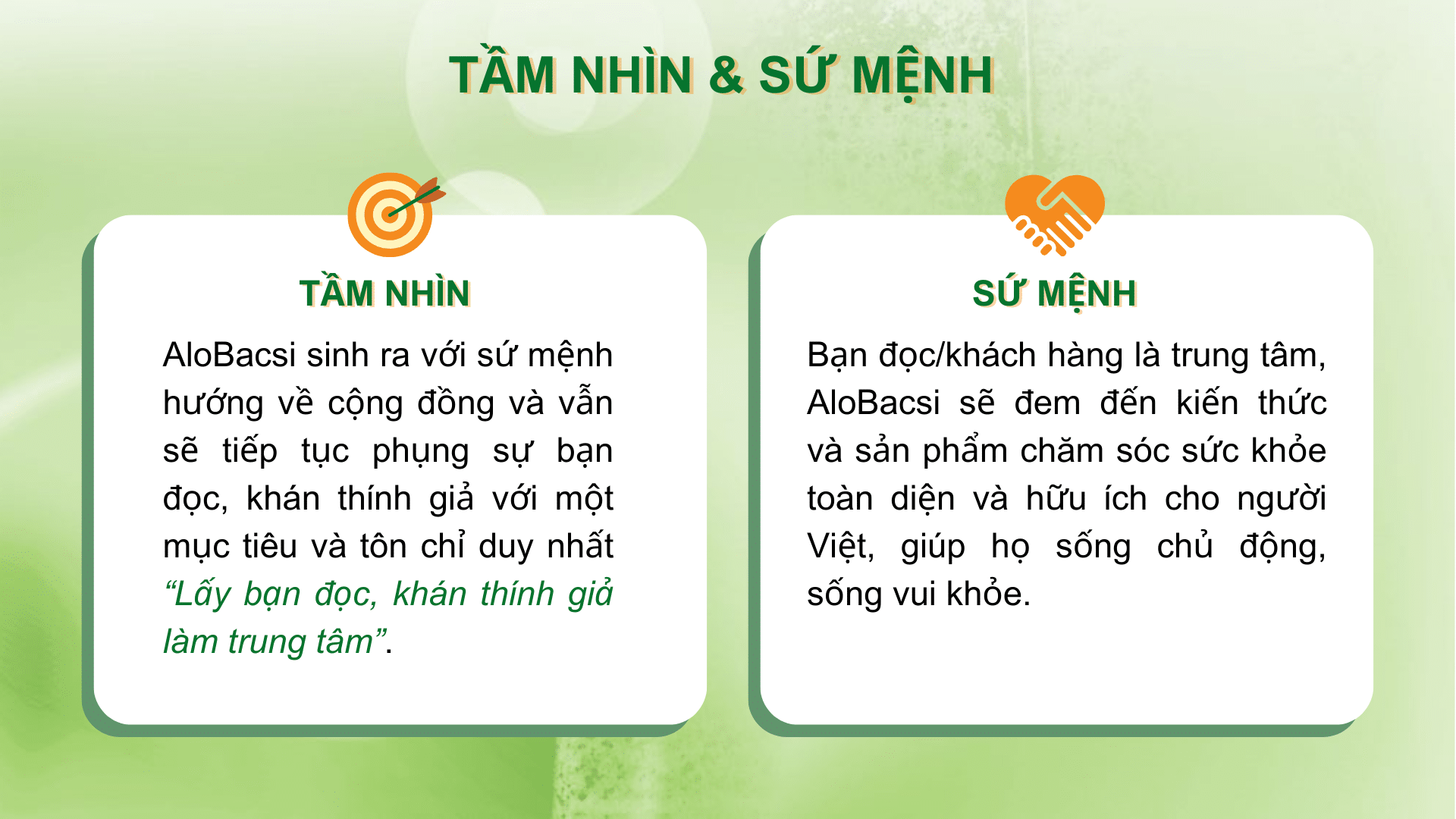 TẦM NHÌN & SỨ MỆNH

TẦM NHÌN

AloBacsi sinh ra với sứ mệnh hướng về cộng đồng và vẫn sẽ tiếp tục phụng sự bạn đọc, khán thính giả với một mục tiêu và tôn chỉ duy nhất "Lấy bạn đọc, khán thính giả làm trung tâm".

SỨ MỆNH

Bạn đọc/khách hàng là trung tâm, AloBacsi sẽ đem đến kiến thức và sản phẩm chăm sóc sức khỏe toàn diện và hữu ích cho người Việt, giúp họ sống chủ động, sống vui khỏe.